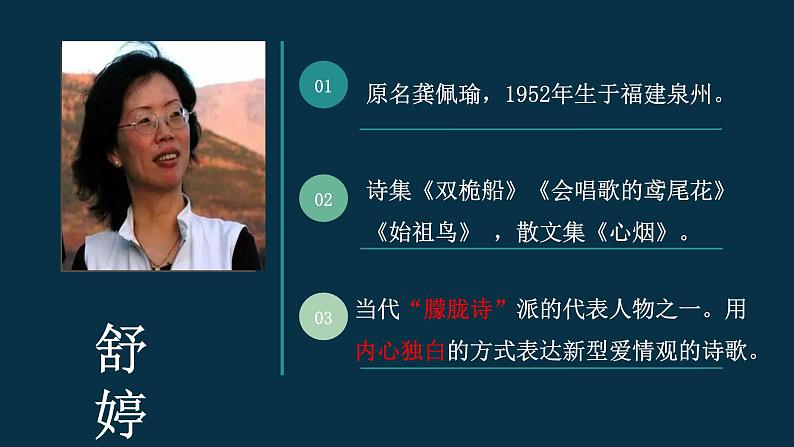 舒婷

01 原名龚佩瑜，1952年生于福建泉州。

02 诗集《双桅船》《会唱歌的鸢尾花》《始祖鸟》，散文集《心烟》。

03 当代“朦胧诗”派的代表人物之一。用内心独白的方式表达新型爱情观的诗歌。